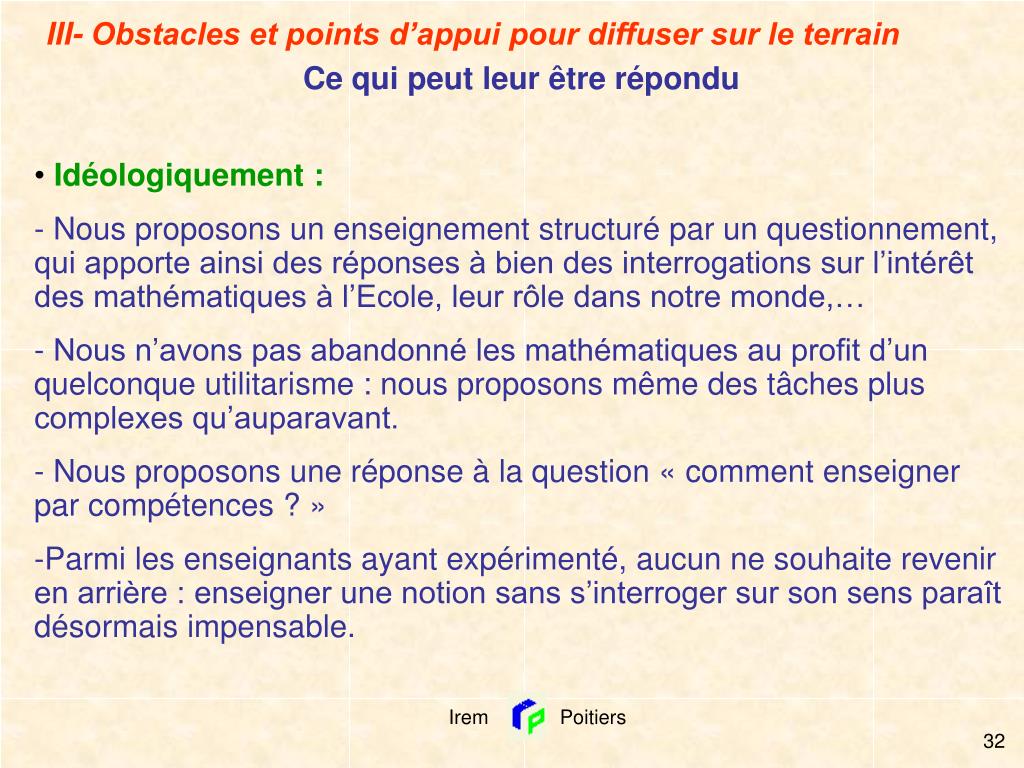 III- Obstacles et points d’appui pour diffuser sur le terrain

Ce qui peut leur être répondu

• Idéologiquement :

- Nous proposons un enseignement structuré par un questionnement, qui apporte ainsi des réponses à bien des interrogations sur l’intérêt des mathématiques à l’Ecole, leur rôle dans notre monde,…

- Nous n’avons pas abandonné les mathématiques au profit d’un quelconque utilitarisme : nous proposons même des tâches plus complexes qu’auparavant.

- Nous proposons une réponse à la question « comment enseigner par compétences ? »

-Parmi les enseignants ayant expérimenté, aucun ne souhaite revenir en arrière : enseigner une notion sans s’interroger sur son sens paraît désormais impensable.

Irem Poitiers

32